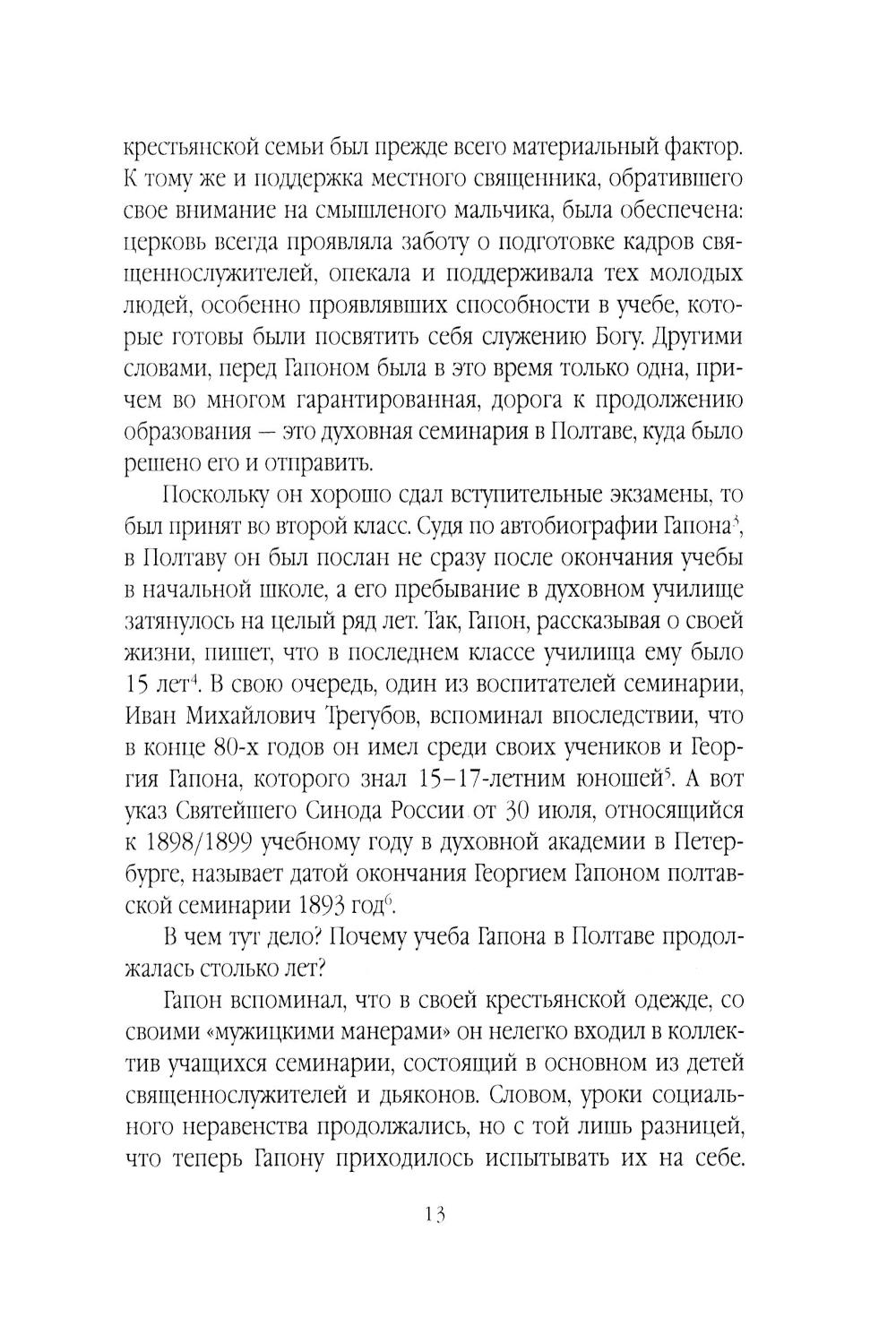 крестьянской семьи был прежде всего материальный фактор. К тому же и поддержка местного священника, обратившего свое внимание на смышленого мальчика, была обеспечена: церковь всегда проявляла заботу о подготовке кадров священнослужителей, опекала и поддерживала тех молодых людей, особенно проявлявших способности в учебе, которые готовы были посвятить себя служению Богу. Другими словами, перед Гапоном была в это время только одна, причем во многом гарантированная, дорога к продолжению образования — это духовная семинария в Полтаве, куда было решено его и отправить.

Поскольку он хорошо сдал вступительные экзамены, то был принят во второй класс. Судя по автобиографии Гапона$^3$, в Полтаву он был послан не сразу после окончания учебы в начальной школе, а его пребывание в духовном училище затянулось на целый ряд лет. Так, Гапон, рассказывая о своей жизни, пишет, что в последнем классе училища ему было 15 лет$^4$. В свою очередь, один из воспитателей семинарии, Иван Михайлович Трегубов, вспоминал впоследствии, что в конце 80-х годов он имел среди своих учеников и Георгия Гапона, которого знал 15–17-летним юношей$^5$. А вот указ Святейшего Синода России от 30 июля, относящийся к 1898/1899 учебному году в духовной академии в Петербурге, называет датой окончания Георгием Гапоном полтавской семинарии 1893 год$^6$.

В чем тут дело? Почему учеба Гапона в Полтаве продолжалась столько лет?

Гапон вспоминал, что в своей крестьянской одежде, со своими «мужицкими манерами» он нелегко входил в коллектив учащихся семинарии, состоящий в основном из детей священнослужителей и дьяконов. Словом, уроки социального неравенства продолжались, но с той лишь разницей, что теперь Гапону приходилось испытывать их на себе.

13